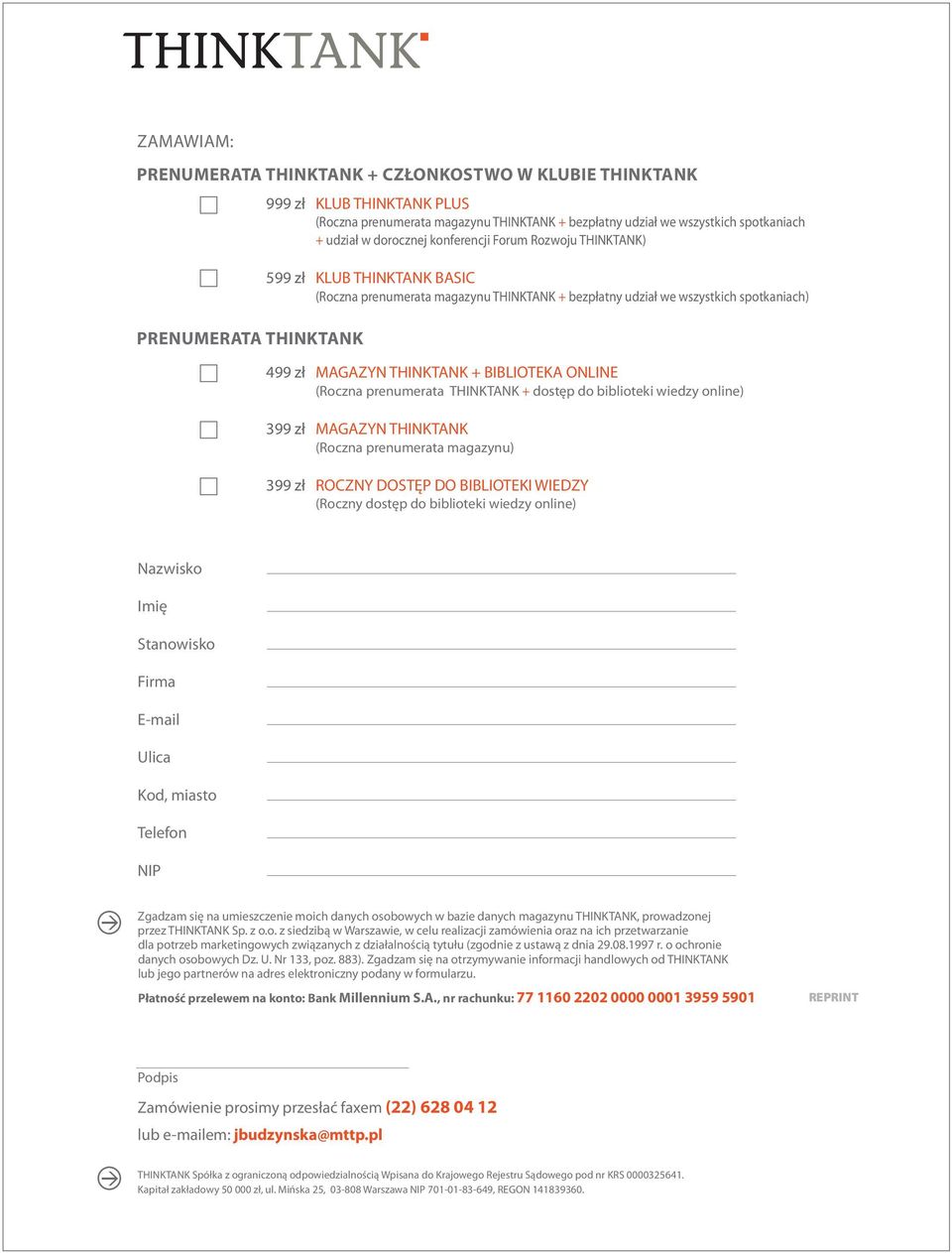 THINKTANK

ZAMAWIAM:

PRENUMERATA THINKTANK + CZŁONKOSTWO W KLUBIE THINKTANK

999 zł KLUB THINKTANK PLUS
(Roczna prenumerata magazynu THINKTANK + bezpłatny udział we wszystkich spotkaniach + udział w dorocznej konferencji Forum Rozwoju THINKTANK)

599 zł KLUB THINKTANK BASIC
(Roczna prenumerata magazynu THINKTANK + bezpłatny udział we wszystkich spotkaniach)

PRENUMERATA THINKTANK

499 zł MAGAZYN THINKTANK + BIBLIOTEKA ONLINE
(Roczna prenumerata THINKTANK + dostęp do biblioteki wiedzy online)

399 zł MAGAZYN THINKTANK
(Roczna prenumerata magazynu)

399 zł ROCZNY DOSTĘP DO BIBLIOTEKI WIEDZY
(Roczny dostęp do biblioteki wiedzy online)

Nazwisko

Imię

Stanowisko

Firma

E-mail

Ulica

Kod, miasto

Telefon

NIP

Zgadzam się na umieszczenie moich danych osobowych w bazie danych magazynu THINKTANK, prowadzonej przez THINKTANK Sp. z o.o. z siedzibą w Warszawie, w celu realizacji zamówienia oraz na ich przetwarzanie dla potrzeb marketingowych związanych z działalnością tytułu (zgodnie z ustawą z dnia 29.08.1997 r. o ochronie danych osobowych Dz. U. Nr 133, poz. 883). Zgadzam się na otrzymywanie informacji handlowych od THINKTANK lub jego partnerów na adres elektroniczny podany w formularzu.

Płatność przelewem na konto: Bank Millennium S.A., nr rachunku: 77 1160 2202 0000 0001 3959 5901

REPRINT

Podpis

Zamówienie prosimy przesłać faxem (22) 628 04 12
lub e-mailem: jbudzynska@mttp.pl

THINKTANK Spółka z ograniczoną odpowiedzialnością Wpisana do Krajowego Rejestru Sądowego pod nr KRS 0000325641. Kapitał zakładowy 50 000 zł, ul. Mińska 25, 03-808 Warszawa NIP 701-01-83-649, REGON 141839360.